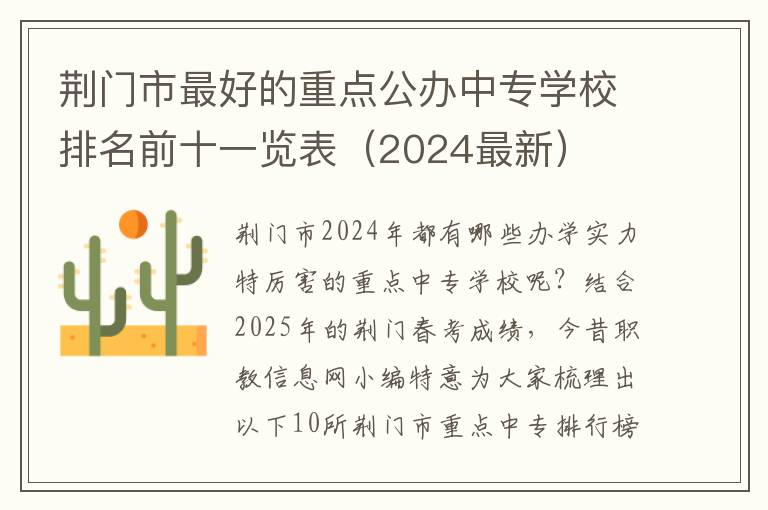 荆门市最好的重点公办中专学校排名前十一览表（2024最新）

荆门市2024年都有哪些办学实力特厉害的重点中专学校呢？结合2025年的荆门春考成绩，今昔职教信息网小编特意为大家梳理出以下10所荆门市重点中专排行榜